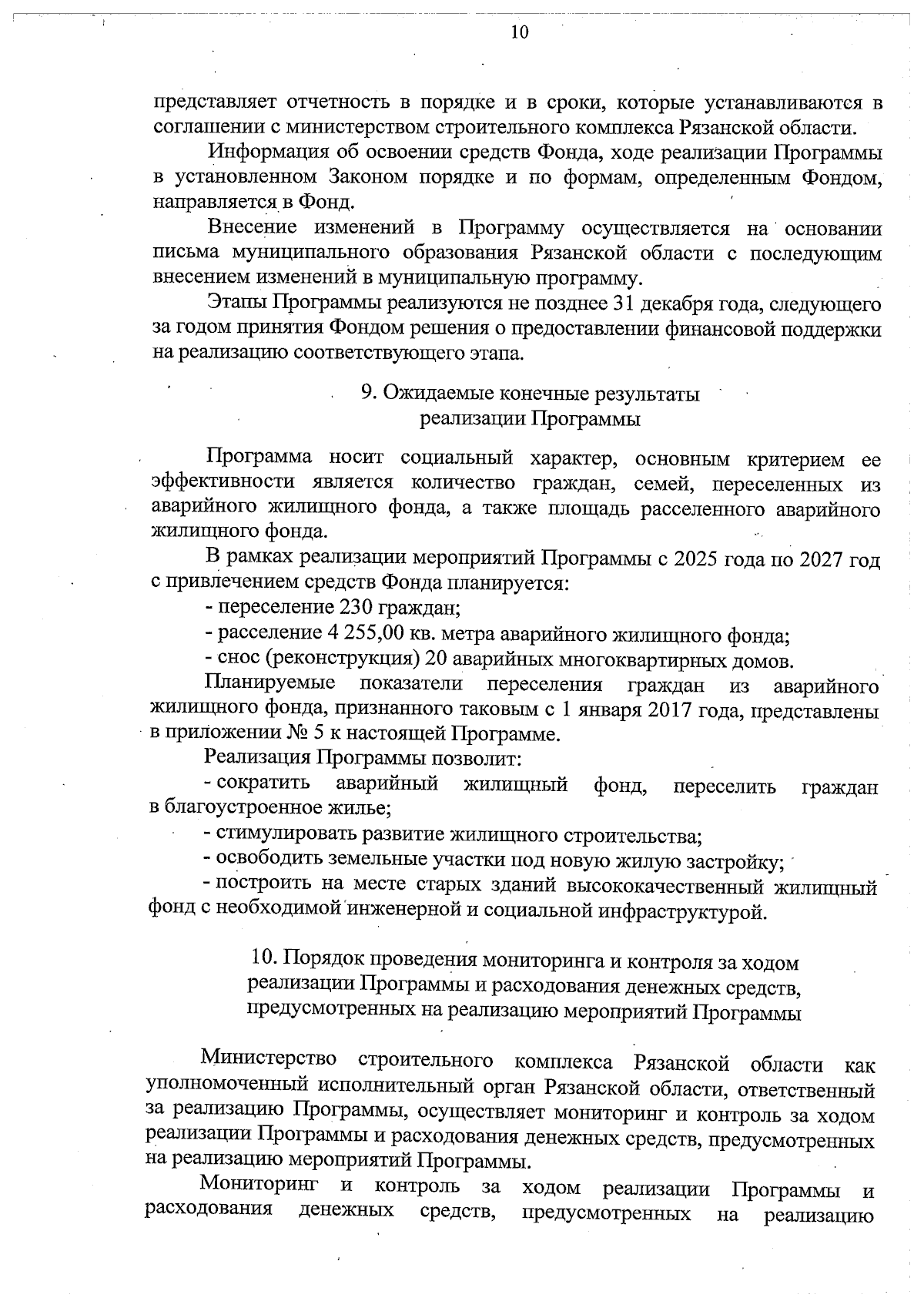 10

представляет отчетность в порядке и в сроки, которые устанавливаются в соглашении с министерством строительного комплекса Рязанской области.

Информация об освоении средств Фонда, ходе реализации Программы в установленном Законом порядке и по формам, определенным Фондом, направляется в Фонд.

Внесение изменений в Программу осуществляется на основании письма муниципального образования Рязанской области с последующим внесением изменений в муниципальную программу.

Этапы Программы реализуются не позднее 31 декабря года, следующего за годом принятия Фондом решения о предоставлении финансовой поддержки на реализацию соответствующего этапа.

9. Ожидаемые конечные результаты
реализации Программы

Программа носит социальный характер, основным критерием ее эффективности является количество граждан, семей, переселенных из аварийного жилищного фонда, а также площадь расселенного аварийного жилищного фонда.

В рамках реализации мероприятий Программы с 2025 года по 2027 год с привлечением средств Фонда планируется:

- переселение 230 граждан;
- расселение 4 255,00 кв. метра аварийного жилищного фонда;
- снос (реконструкция) 20 аварийных многоквартирных домов.

Планируемые показатели переселения граждан из аварийного жилищного фонда, признанного таковым с 1 января 2017 года, представлены в приложении № 5 к настоящей Программе.

Реализация Программы позволит:

- сократить аварийный жилищный фонд, переселить граждан в благоустроенное жилье;
- стимулировать развитие жилищного строительства;
- освободить земельные участки под новую жилую застройку;
- построить на месте старых зданий высококачественный жилищный фонд с необходимой инженерной и социальной инфраструктурой.

10. Порядок проведения мониторинга и контроля за ходом
реализации Программы и расходования денежных средств,
предусмотренных на реализацию мероприятий Программы

Министерство строительного комплекса Рязанской области как уполномоченный исполнительный орган Рязанской области, ответственный за реализацию Программы, осуществляет мониторинг и контроль за ходом реализации Программы и расходования денежных средств, предусмотренных на реализацию мероприятий Программы.

Мониторинг и контроль за ходом реализации Программы и расходования денежных средств, предусмотренных на реализацию